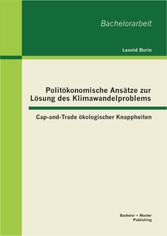 Bachelorarbeit

Leonid Borin

Politökonomische Ansätze zur Lösung des Klimawandelproblems

Cap-and-Trade ökologischer Knappheiten

Bachelor + Master Publishing